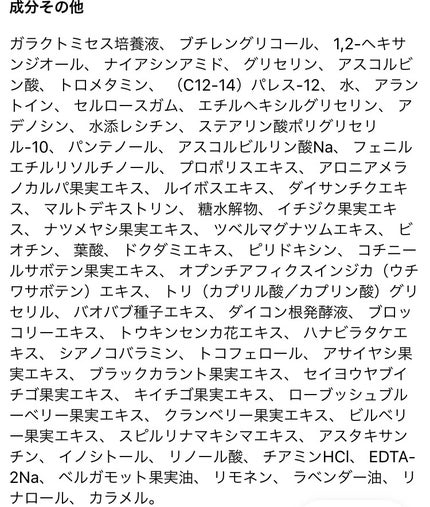 成分その他

ガラクトミセス培養液、 ブチレングリコール、 1,2-ヘキサンジオール、 ナイアシンアミド、 グリセリン、 アスコルビン酸、 トロメタミン、 （C12-14）パレス-12、 水、 アラントイン、 セルロースガム、 エチルヘキシルグリセリン、 アデノシン、 水添レシチン、 ステアリン酸ポリグリセリル-10、 パンテノール、 アスコルビルリン酸Na、 フェニルエチルリソルチノール、 プロポリスエキス、 アロニアメラノカルパ果実エキス、 ルイボスエキス、 ダイサンチクエキス、 マルトデキストリン、 糖水解物、 イチジク果実エキス、 ナツメヤシ果実エキス、 ツベルマグナツムエキス、 ビオチン、 葉酸、 ドクダミエキス、 ピリドキシン、 コチニールサボテン果実エキス、 オプンチアフィクスインジカ（ウチワサボテン）エキス、 トリ（カプリル酸／カプリン酸）グリセリル、 バオバブ種子エキス、 ダイコン根発酵液、 ブロッコリーエキス、 トウキンセンカ花エキス、 ハナビラタケエキス、 シアノコバラミン、 トコフェロール、 アサイヤシ果実エキス、 ブラックカラント果実エキス、 セイヨウヤブイチゴ果実エキス、 キイチゴ果実エキス、 ローブッシュブルーベリー果実エキス、 クランベリー果実エキス、 ビルベリー果実エキス、 スピルリナマキシマエキス、 アスタキサンチン、 イノシトール、 リノール酸、 チアミンHCl、 EDTA-2Na、 ベルガモット果実油、 リモネン、 ラベンダー油、 リナロール、 カラメル。